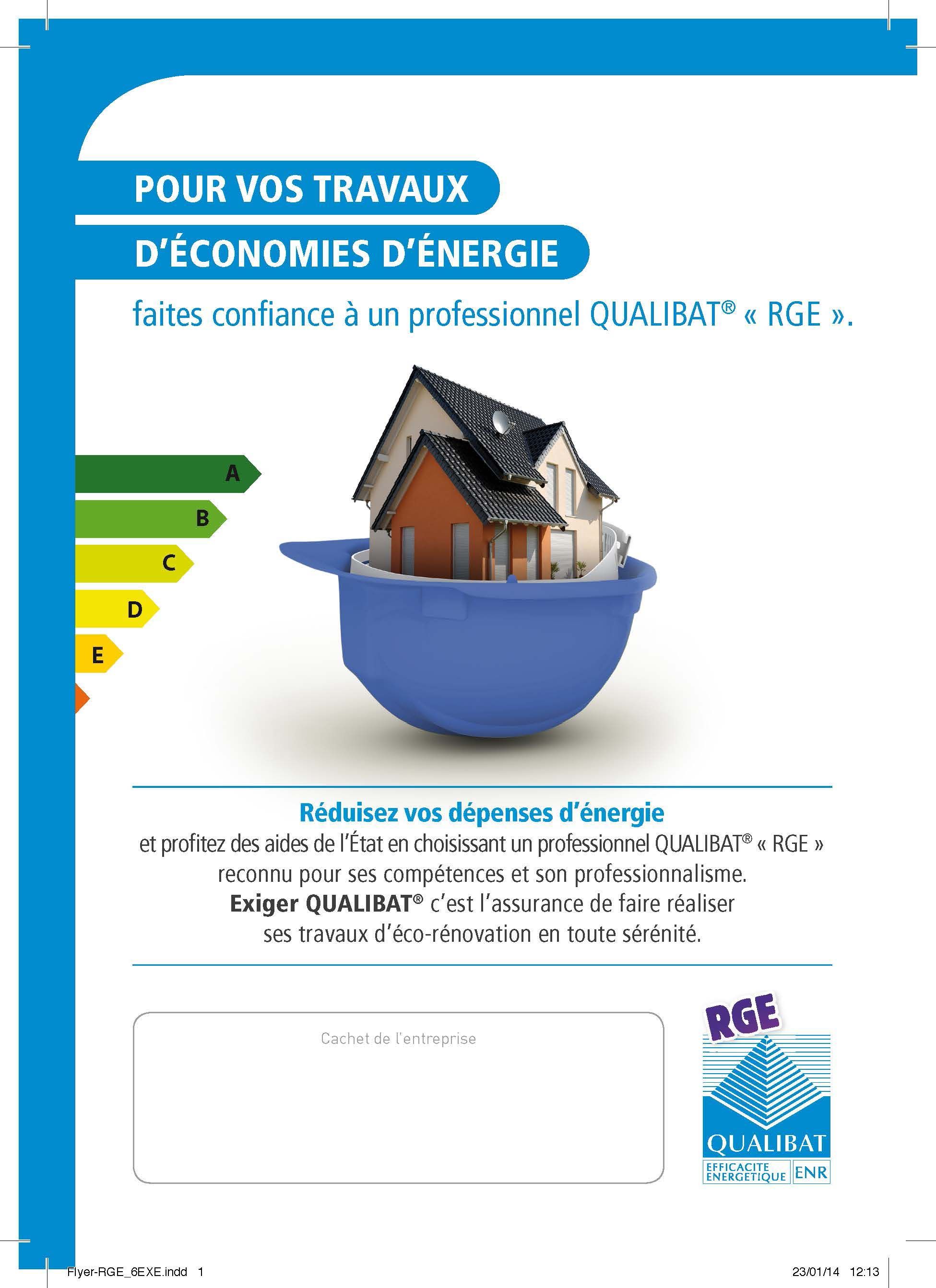 POUR VOS TRAVAUX
D'ÉCONOMIES D'ÉNERGIE

faites confiance à un professionnel QUALIBAT® « RGE ».

A
B
C
D
E

Réduisez vos dépenses d'énergie
et profitez des aides de l'État en choisissant un professionnel QUALIBAT® « RGE » reconnu pour ses compétences et son professionnalisme.
Exiger QUALIBAT® c'est l'assurance de faire réaliser ses travaux d'éco-rénovation en toute sérénité.

Cachet de l'entreprise

RGE
QUALIBAT
EFFICACITE ENERGETIQUE
ENR

Flyer-RGE_6EXE.indd 1
23/01/14 12:13